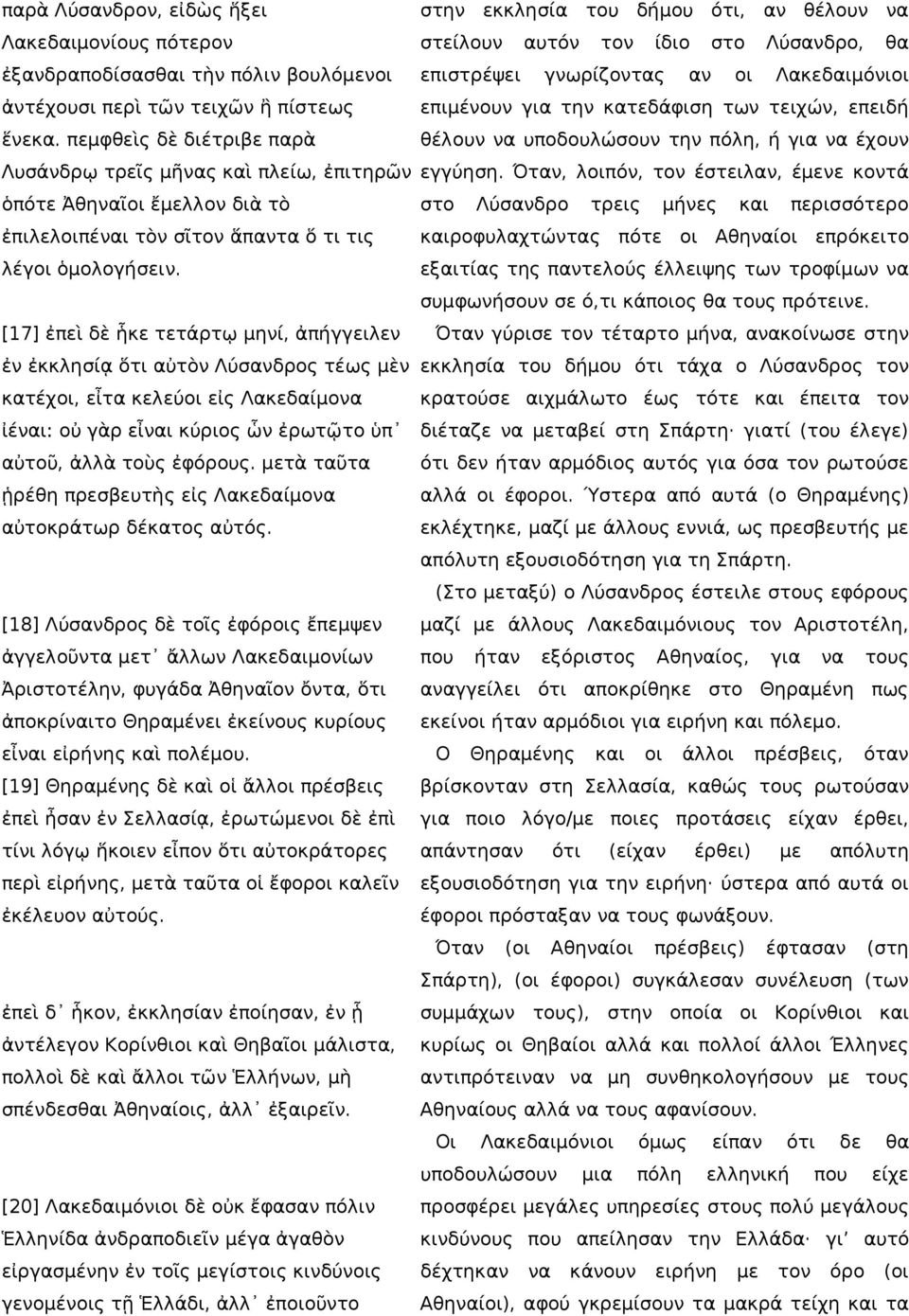 παρὰ Λύσανδρον, εἰδὼς ἥξει Λακεδαιμονίους πότερον ἐξανδραποδίσασθαι τὴν πόλιν βουλόμενοι ἀντέχουσι περὶ τῶν τειχῶν ἢ πίστεως ἕνεκα. πεμφθεὶς δὲ διέτριβε παρὰ Λυσάνδρῳ τρεῖς μῆνας καὶ πλείω, ἐπιτηρῶν ὁπότε Ἀθηναῖοι ἔμελλον διὰ τὸ ἐπιλελοιπέναι τὸν σῖτον ἅπαντα ὅ τι τις λέγοι ὁμολογήσειν.

[17] ἐπεὶ δὲ ἧκε τετάρτῳ μηνί, ἀπήγγειλεν ἐν ἐκκλησίᾳ ὅτι αὐτὸν Λύσανδρος τέως μὲν κατέχοι, εἶτα κελεύοι εἰς Λακεδαίμονα ἰέναι: οὐ γὰρ εἶναι κύριος ὧν ἐρωτῷτο ὑπ᾽ αὐτοῦ, ἀλλὰ τοὺς ἐφόρους. μετὰ ταῦτα ᾑρέθη πρεσβευτὴς εἰς Λακεδαίμονα αὐτοκράτωρ δέκατος αὐτός.

[18] Λύσανδρος δὲ τοῖς ἐφόροις ἔπεμψεν ἀγγελοῦντα μετ᾽ ἄλλων Λακεδαιμονίων Ἀριστοτέλην, φυγάδα Ἀθηναῖον ὄντα, ὅτι ἀποκρίναιτο Θηραμένει ἐκείνους κυρίους εἶναι εἰρήνης καὶ πολέμου.
[19] Θηραμένης δὲ καὶ οἱ ἄλλοι πρέσβεις ἐπεὶ ἦσαν ἐν Σελλασίᾳ, ἐρωτώμενοι δὲ ἐπὶ τίνι λόγῳ ἥκοιεν εἶπον ὅτι αὐτοκράτορες περὶ εἰρήνης, μετὰ ταῦτα οἱ ἔφοροι καλεῖν ἐκέλευον αὐτούς.

ἐπεὶ δ᾽ ἧκον, ἐκκλησίαν ἐποίησαν, ἐν ᾗ ἀντέλεγον Κορίνθιοι καὶ Θηβαῖοι μάλιστα, πολλοὶ δὲ καὶ ἄλλοι τῶν Ἑλλήνων, μὴ σπένδεσθαι Ἀθηναίοις, ἀλλ᾽ ἐξαιρεῖν.

[20] Λακεδαιμόνιοι δὲ οὐκ ἔφασαν πόλιν Ἑλληνίδα ἀνδραποδιεῖν μέγα ἀγαθὸν εἰργασμένην ἐν τοῖς μεγίστοις κινδύνοις γενομένοις τῇ Ἑλλάδι, ἀλλ᾽ ἐποιοῦντο

στην εκκλησία του δήμου ότι, αν θέλουν να στείλουν αυτόν τον ίδιο στο Λύσανδρο, θα επιστρέψει γνωρίζοντας αν οι Λακεδαιμόνιοι επιμένουν για την κατεδάφιση των τειχών, επειδή θέλουν να υποδουλώσουν την πόλη, ή για να έχουν εγγύηση. Όταν, λοιπόν, τον έστειλαν, έμενε κοντά στο Λύσανδρο τρεις μήνες και περισσότερο καιροφυλαχτώντας πότε οι Αθηναίοι επρόκειτο εξαιτίας της παντελούς έλλειψης των τροφίμων να συμφωνήσουν σε ό,τι κάποιος θα τους πρότεινε.
Όταν γύρισε τον τέταρτο μήνα, ανακοίνωσε στην εκκλησία του δήμου ότι τάχα ο Λύσανδρος τον κρατούσε αιχμάλωτο έως τότε και έπειτα τον διέταζε να μεταβεί στη Σπάρτη· γιατί (του έλεγε) ότι δεν ήταν αρμόδιος αυτός για όσα τον ρωτούσε αλλά οι έφοροι. Ύστερα από αυτά (ο Θηραμένης) εκλέχτηκε, μαζί με άλλους εννιά, ως πρεσβευτής με απόλυτη εξουσιοδότηση για τη Σπάρτη.
(Στο μεταξύ) ο Λύσανδρος έστειλε στους εφόρους μαζί με άλλους Λακεδαιμόνιους τον Αριστοτέλη, που ήταν εξόριστος Αθηναίος, για να τους αναγγείλει ότι αποκρίθηκε στο Θηραμένη πως εκείνοι ήταν αρμόδιοι για ειρήνη και πόλεμο.
Ο Θηραμένης και οι άλλοι πρέσβεις, όταν βρίσκονταν στη Σελλασία, καθώς τους ρωτούσαν για ποιο λόγο/με ποιες προτάσεις είχαν έρθει, απάντησαν ότι (είχαν έρθει) με απόλυτη εξουσιοδότηση για την ειρήνη· ύστερα από αυτά οι έφοροι πρόσταξαν να τους φωνάξουν.
Όταν (οι Αθηναίοι πρέσβεις) έφτασαν (στη Σπάρτη), (οι έφοροι) συγκάλεσαν συνέλευση (των συμμάχων τους), στην οποία οι Κορίνθιοι και κυρίως οι Θηβαίοι αλλά και πολλοί άλλοι Έλληνες αντιπρότειναν να μη συνθηκολογήσουν με τους Αθηναίους αλλά να τους αφανίσουν.
Οι Λακεδαιμόνιοι όμως είπαν ότι δε θα υποδουλώσουν μια πόλη ελληνική που είχε προσφέρει μεγάλες υπηρεσίες στους πολύ μεγάλους κινδύνους που απείλησαν την Ελλάδα· γι' αυτό δέχτηκαν να κάνουν ειρήνη με τον όρο (οι Αθηναίοι), αφού γκρεμίσουν τα μακρά τείχη και τα